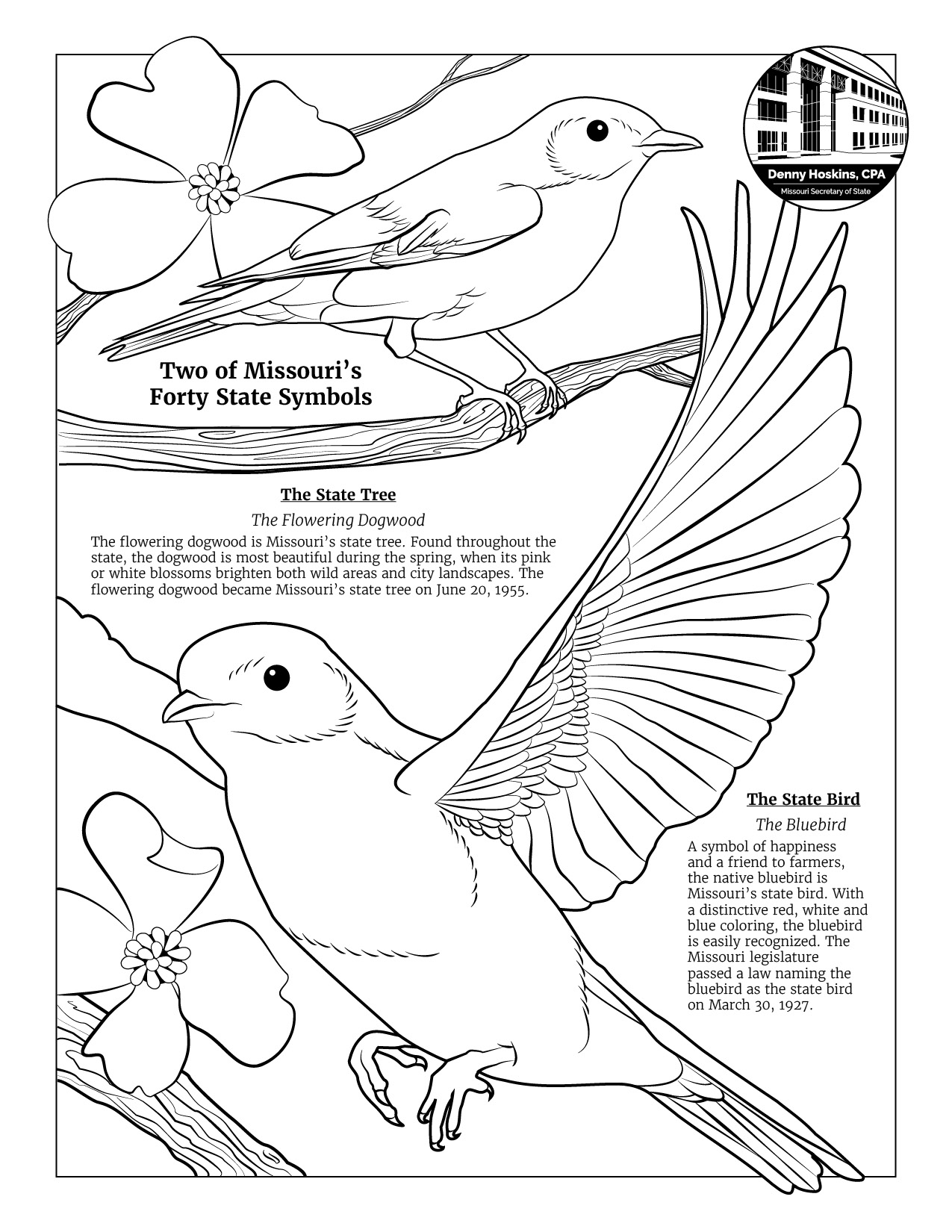 Denny Hoskins, CPA
Missouri Secretary of State

Two of Missouri's Forty State Symbols

The State Tree

The Flowering Dogwood

The flowering dogwood is Missouri's state tree. Found throughout the state, the dogwood is most beautiful during the spring, when its pink or white blossoms brighten both wild areas and city landscapes. The flowering dogwood became Missouri's state tree on June 20, 1955.

The State Bird

The Bluebird

A symbol of happiness and a friend to farmers, the native bluebird is Missouri's state bird. With a distinctive red, white and blue coloring, the bluebird is easily recognized. The Missouri legislature passed a law naming the bluebird as the state bird on March 30, 1927.